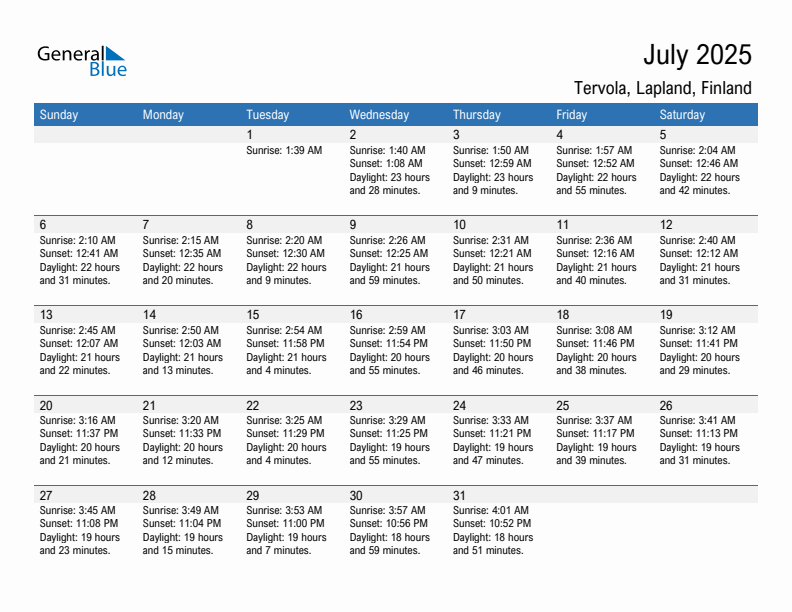 General Blue

July 2025

Tervola, Lapland, Finland

| Sunday | Monday | Tuesday | Wednesday | Thursday | Friday | Saturday |
|---|---|---|---|---|---|---|
| | | 1 Sunrise: 1:39 AM | 2 Sunrise: 1:40 AM Sunset: 1:08 AM Daylight: 23 hours and 28 minutes. | 3 Sunrise: 1:50 AM Sunset: 12:59 AM Daylight: 23 hours and 9 minutes. | 4 Sunrise: 1:57 AM Sunset: 12:52 AM Daylight: 22 hours and 55 minutes. | 5 Sunrise: 2:04 AM Sunset: 12:46 AM Daylight: 22 hours and 42 minutes. |
| 6 Sunrise: 2:10 AM Sunset: 12:41 AM Daylight: 22 hours and 31 minutes. | 7 Sunrise: 2:15 AM Sunset: 12:35 AM Daylight: 22 hours and 20 minutes. | 8 Sunrise: 2:20 AM Sunset: 12:30 AM Daylight: 22 hours and 9 minutes. | 9 Sunrise: 2:26 AM Sunset: 12:25 AM Daylight: 21 hours and 59 minutes. | 10 Sunrise: 2:31 AM Sunset: 12:21 AM Daylight: 21 hours and 50 minutes. | 11 Sunrise: 2:36 AM Sunset: 12:16 AM Daylight: 21 hours and 40 minutes. | 12 Sunrise: 2:40 AM Sunset: 12:12 AM Daylight: 21 hours and 31 minutes. |
| 13 Sunrise: 2:45 AM Sunset: 12:07 AM Daylight: 21 hours and 22 minutes. | 14 Sunrise: 2:50 AM Sunset: 12:03 AM Daylight: 21 hours and 13 minutes. | 15 Sunrise: 2:54 AM Sunset: 11:58 PM Daylight: 21 hours and 4 minutes. | 16 Sunrise: 2:59 AM Sunset: 11:54 PM Daylight: 20 hours and 55 minutes. | 17 Sunrise: 3:03 AM Sunset: 11:50 PM Daylight: 20 hours and 46 minutes. | 18 Sunrise: 3:08 AM Sunset: 11:46 PM Daylight: 20 hours and 38 minutes. | 19 Sunrise: 3:12 AM Sunset: 11:41 PM Daylight: 20 hours and 29 minutes. |
| 20 Sunrise: 3:16 AM Sunset: 11:37 PM Daylight: 20 hours and 21 minutes. | 21 Sunrise: 3:20 AM Sunset: 11:33 PM Daylight: 20 hours and 12 minutes. | 22 Sunrise: 3:25 AM Sunset: 11:29 PM Daylight: 20 hours and 4 minutes. | 23 Sunrise: 3:29 AM Sunset: 11:25 PM Daylight: 19 hours and 55 minutes. | 24 Sunrise: 3:33 AM Sunset: 11:21 PM Daylight: 19 hours and 47 minutes. | 25 Sunrise: 3:37 AM Sunset: 11:17 PM Daylight: 19 hours and 39 minutes. | 26 Sunrise: 3:41 AM Sunset: 11:13 PM Daylight: 19 hours and 31 minutes. |
| 27 Sunrise: 3:45 AM Sunset: 11:08 PM Daylight: 19 hours and 23 minutes. | 28 Sunrise: 3:49 AM Sunset: 11:04 PM Daylight: 19 hours and 15 minutes. | 29 Sunrise: 3:53 AM Sunset: 11:00 PM Daylight: 19 hours and 7 minutes. | 30 Sunrise: 3:57 AM Sunset: 10:56 PM Daylight: 18 hours and 59 minutes. | 31 Sunrise: 4:01 AM Sunset: 10:52 PM Daylight: 18 hours and 51 minutes. | | |